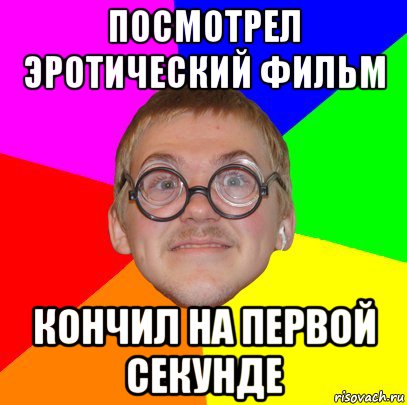 ПОСМОТРЕЛ ЭРОТИЧЕСКИЙ ФИЛЬМ

КОНЧИЛ НА ПЕРВОЙ СЕКУНДЕ

risovach.ru